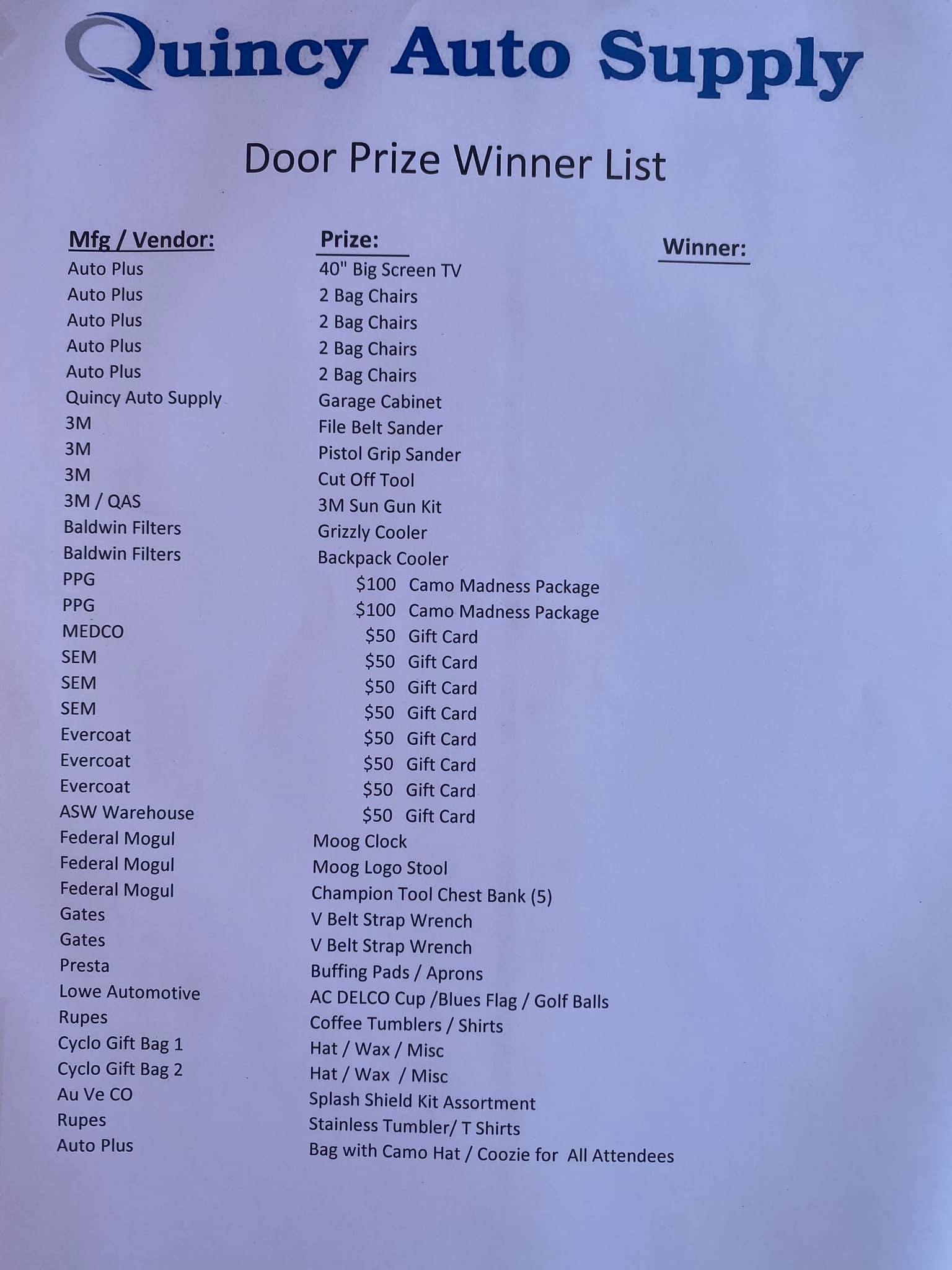 Quincy Auto Supply

Door Prize Winner List

| Mfg / Vendor: | Prize: | Winner: |
|---|---|---|
| Auto Plus | 40" Big Screen TV | |
| Auto Plus | 2 Bag Chairs | |
| Auto Plus | 2 Bag Chairs | |
| Auto Plus | 2 Bag Chairs | |
| Auto Plus | 2 Bag Chairs | |
| Quincy Auto Supply | Garage Cabinet | |
| 3M | File Belt Sander | |
| 3M | Pistol Grip Sander | |
| 3M | Cut Off Tool | |
| 3M / QAS | 3M Sun Gun Kit | |
| Baldwin Filters | Grizzly Cooler | |
| Baldwin Filters | Backpack Cooler | |
| PPG | $100 Camo Madness Package | |
| PPG | $100 Camo Madness Package | |
| MEDCO | $50 Gift Card | |
| SEM | $50 Gift Card | |
| SEM | $50 Gift Card | |
| SEM | $50 Gift Card | |
| Evercoat | $50 Gift Card | |
| Evercoat | $50 Gift Card | |
| Evercoat | $50 Gift Card | |
| ASW Warehouse | $50 Gift Card | |
| Federal Mogul | Moog Clock | |
| Federal Mogul | Moog Logo Stool | |
| Federal Mogul | Champion Tool Chest Bank (5) | |
| Gates | V Belt Strap Wrench | |
| Gates | V Belt Strap Wrench | |
| Presta | Buffing Pads / Aprons | |
| Lowe Automotive | AC DELCO Cup /Blues Flag / Golf Balls | |
| Rupes | Coffee Tumblers / Shirts | |
| Cyclo Gift Bag 1 | Hat / Wax / Misc | |
| Cyclo Gift Bag 2 | Hat / Wax / Misc | |
| Au Ve CO | Splash Shield Kit Assortment | |
| Rupes | Stainless Tumbler/ T Shirts | |
| Auto Plus | Bag with Camo Hat / Coozie for All Attendees | |